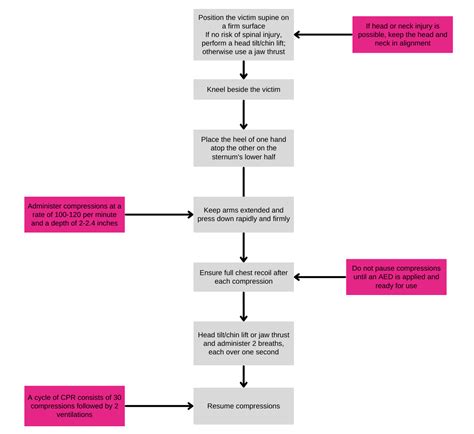 Position the victim supine on a firm surface
If no risk of spinal injury, perform a head tilt/chin lift; otherwise use a jaw thrust

If head or neck injury is possible, keep the head and neck in alignment

Kneel beside the victim

Place the heel of one hand atop the other on the sternum's lower half

Administer compressions at a rate of 100-120 per minute and a depth of 2-2.4 inches

Keep arms extended and press down rapidly and firmly

Ensure full chest recoil after each compression

Do not pause compressions until an AED is applied and ready for use

Head tilt/chin lift or jaw thrust and administer 2 breaths, each over one second

A cycle of CPR consists of 30 compressions followed by 2 ventilations

Resume compressions